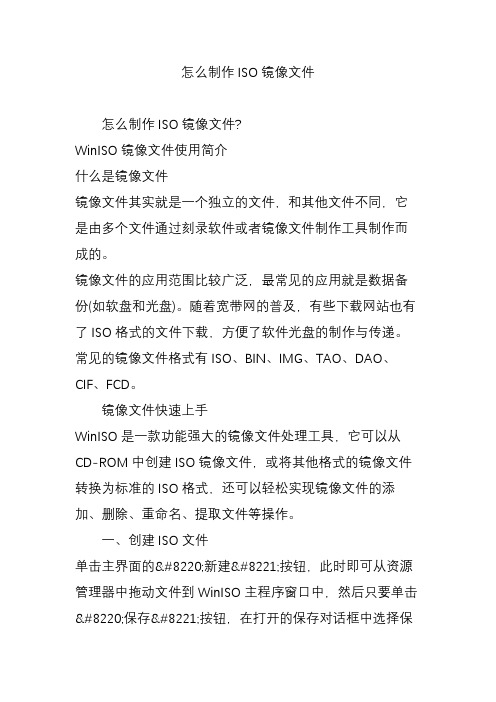 怎么制作 ISO 镜像文件

怎么制作 ISO 镜像文件?

WinISO 镜像文件使用简介

什么是镜像文件

镜像文件其实就是一个独立的文件，和其他文件不同，它是由多个文件通过刻录软件或者镜像文件制作工具制作而成的。

镜像文件的应用范围比较广泛，最常见的应用就是数据备份(如软盘和光盘)。随着宽带网的普及，有些下载网站也有了 ISO 格式的文件下载，方便了软件光盘的制作与传递。常见的镜像文件格式有 ISO、BIN、IMG、TAO、DAO、CIF、FCD。

镜像文件快速上手

WinISO 是一款功能强大的镜像文件处理工具，它可以从 CD-ROM 中创建 ISO 镜像文件，或将其他格式的镜像文件转换为标准的 ISO 格式，还可以轻松实现镜像文件的添加、删除、重命名、提取文件等操作。

一、创建 ISO 文件

单击主界面的&#8220;新建&#8221;按钮，此时即可从资源管理器中拖动文件到 WinISO 主程序窗口中，然后只要单击&#8220;保存&#8221;按钮，在打开的保存对话框中选择保